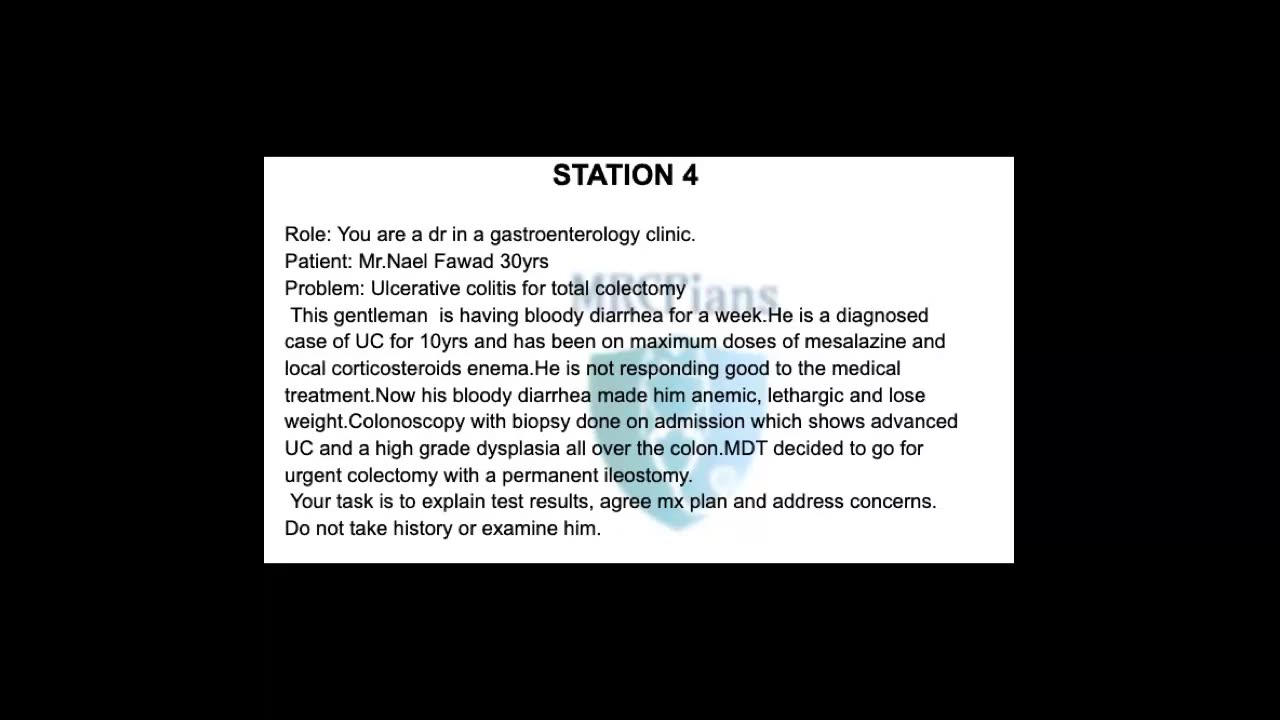 STATION 4

Role: You are a dr in a gastroenterology clinic.
Patient: Mr.Nael Fawad 30yrs
Problem: Ulcerative colitis for total colectomy

This gentleman is having bloody diarrhea for a week.He is a diagnosed case of UC for 10yrs and has been on maximum doses of mesalazine and local corticosteroids enema.He is not responding good to the medical treatment.Now his bloody diarrhea made him anemic, lethargic and lose weight.Colonoscopy with biopsy done on admission which shows advanced UC and a high grade dysplasia all over the colon.MDT decided to go for urgent colectomy with a permanent ileostomy.

Your task is to explain test results, agree mx plan and address concerns. Do not take history or examine him.

MRCPians